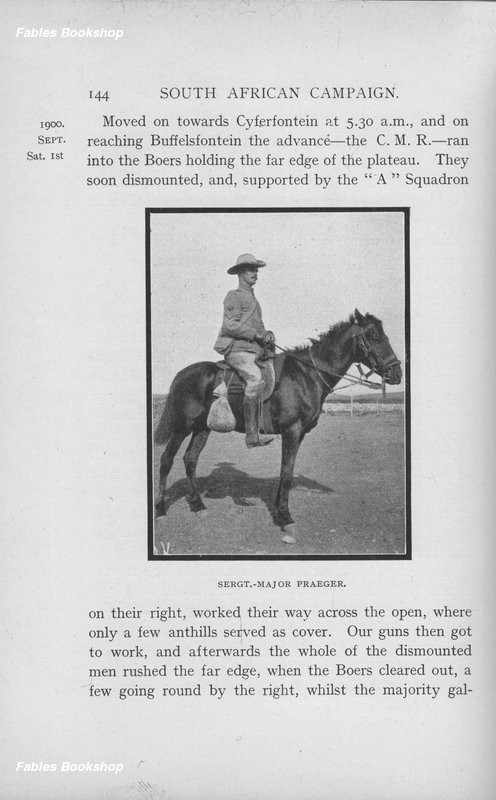 Fables Bookshop

144 SOUTH AFRICAN CAMPAIGN.

1900. SEPT. Sat. 1st

Moved on towards Cyferfontein at 5.30 a.m., and on reaching Buffelsfontein the advance—the C. M. R.—ran into the Boers holding the far edge of the plateau. They soon dismounted, and, supported by the "A" Squadron

SERGT.-MAJOR PRAEGER.

on their right, worked their way across the open, where only a few anthills served as cover. Our guns then got to work, and afterwards the whole of the dismounted men rushed the far edge, when the Boers cleared out, a few going round by the right, whilst the majority gal-

Fables Bookshop